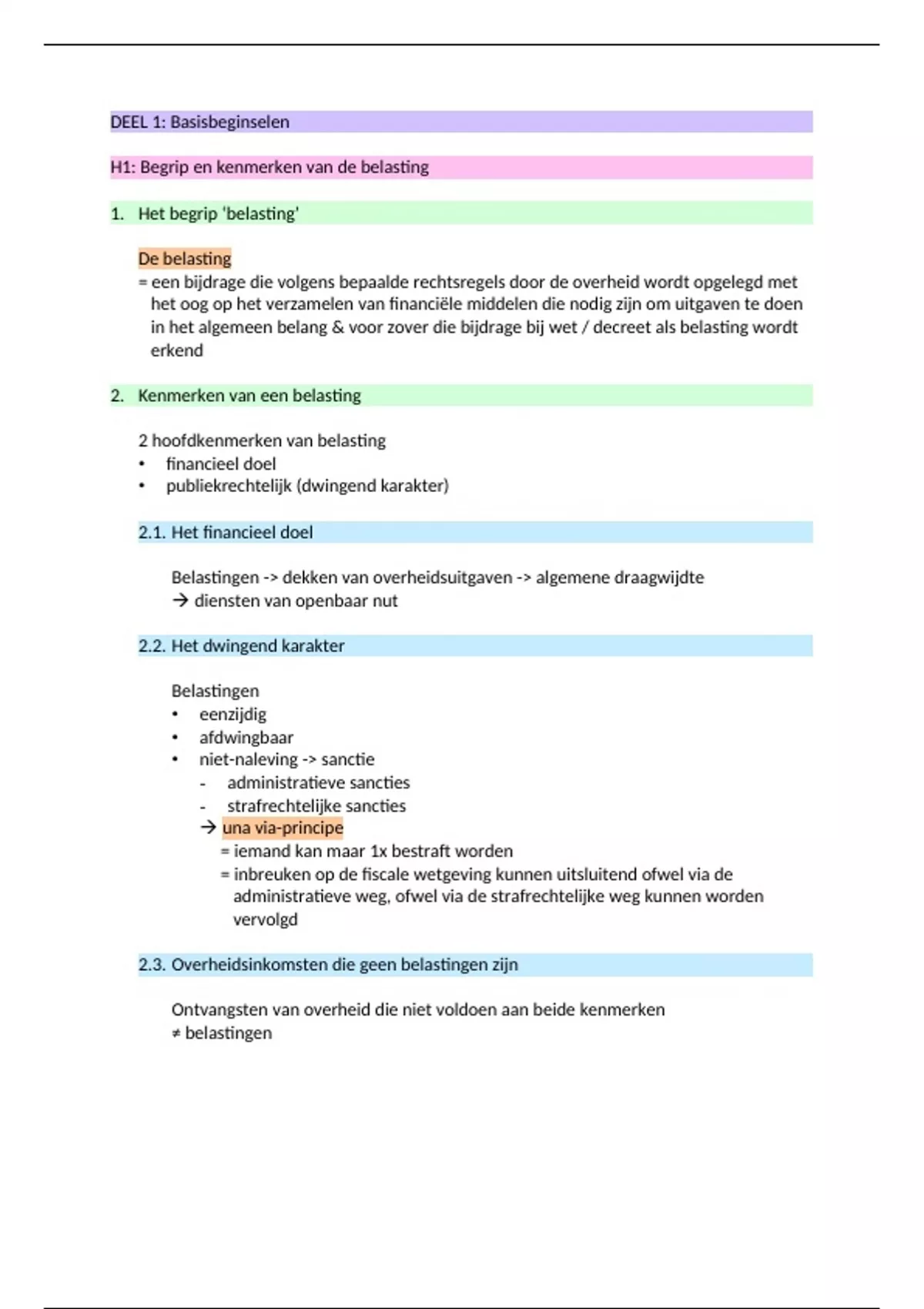 DEEL 1: Basisbeginselen

H1: Begrip en kenmerken van de belasting

1. Het begrip 'belasting'

De belasting
= een bijdrage die volgens bepaalde rechtsregels door de overheid wordt opgelegd met het oog op het verzamelen van financiële middelen die nodig zijn om uitgaven te doen in het algemeen belang & voor zover die bijdrage bij wet / decreet als belasting wordt erkend

2. Kenmerken van een belasting

2 hoofdkenmerken van belasting
• financieel doel
• publiekrechtelijk (dwingend karakter)

2.1. Het financieel doel

Belastingen -> dekken van overheidsuitgaven -> algemene draagwijdte
→ diensten van openbaar nut

2.2. Het dwingend karakter

Belastingen
• eenzijdig
• afdwingbaar
• niet-naleving -> sanctie
- administratieve sancties
- strafrechtelijke sancties
→ una via-principe
= iemand kan maar 1x bestraft worden
= inbreuken op de fiscale wetgeving kunnen uitsluitend ofwel via de administratieve weg, ofwel via de strafrechtelijke weg kunnen worden vervolgd

2.3. Overheidsinkomsten die geen belastingen zijn

Ontvangsten van overheid die niet voldoen aan beide kenmerken
≠ belastingen